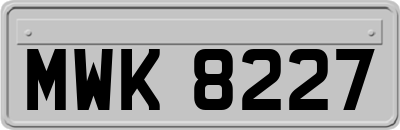 MWK 8227